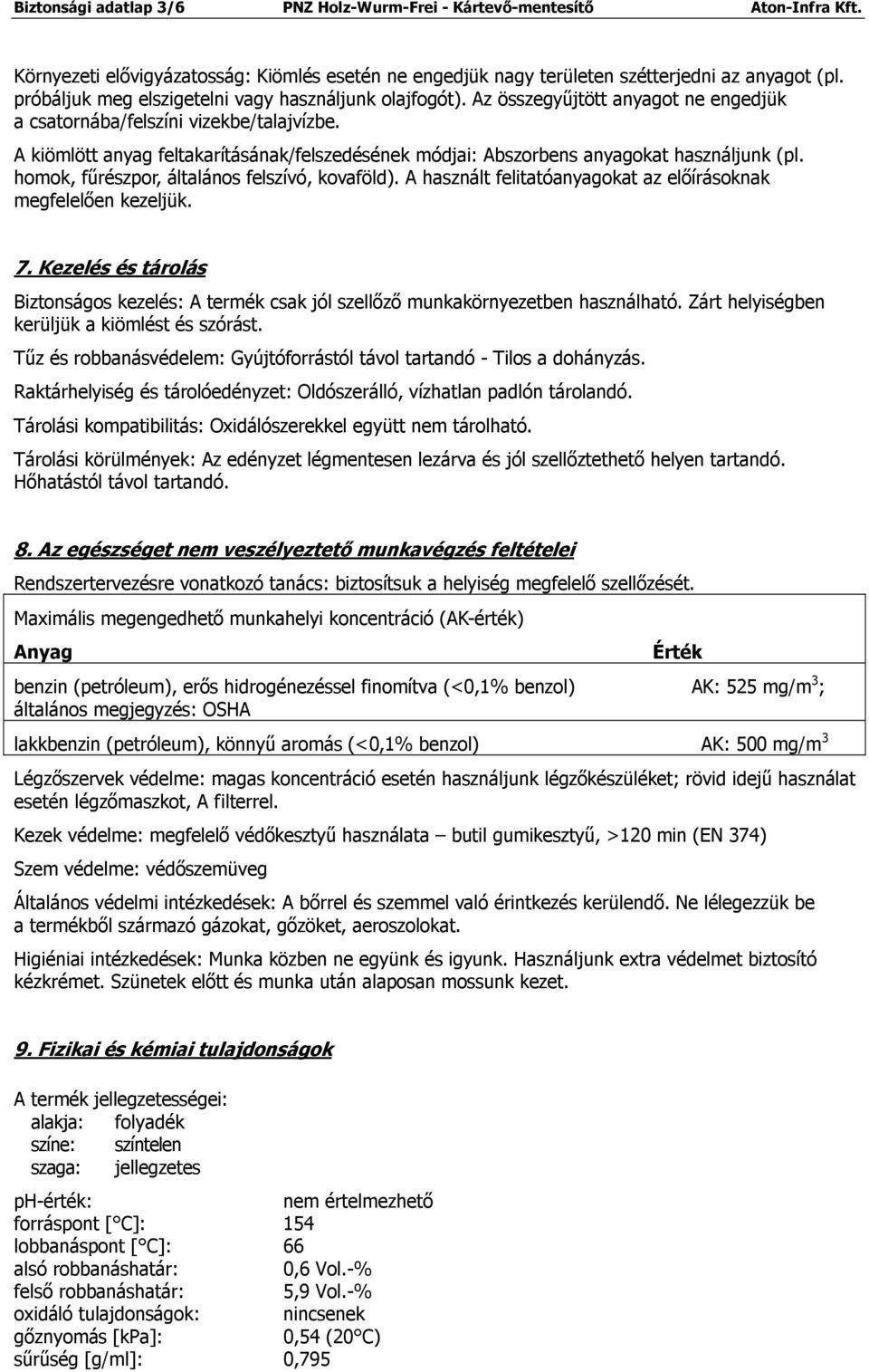 Biztonsági adatlap 3/6 PNZ Holz-Wurm-Frei - Kártevő-mentesítő Aton-Infra Kft.

Környezeti elővigyázatosság: Kiömlés esetén ne engedjük nagy területen szétterjedni az anyagot (pl. próbáljuk meg elszigetelni vagy használjunk olajfogót). Az összegyűjtött anyagot ne engedjük a csatornába/felszíni vizekbe/talajvízbe.

A kiömlött anyag feltakarításának/felszedésének módjai: Abszorbens anyagokat használjunk (pl. homok, fűrészpor, általános felszívó, kovaföld). A használt felitatóanyagokat az előírásoknak megfelelően kezeljük.

7. Kezelés és tárolás

Biztonságos kezelés: A termék csak jól szellőző munkakörnyezetben használható. Zárt helyiségben kerüljük a kiömlést és szórást.

Tűz és robbanásvédelem: Gyújtóforrástól távol tartandó - Tilos a dohányzás.

Raktárhelyiség és tárolóedényzet: Oldószerálló, vízhatlan padlón tárolandó.

Tárolási kompatibilitás: Oxidálószerekkel együtt nem tárolható.

Tárolási körülmények: Az edényzet légmentesen lezárva és jól szellőztethető helyen tartandó. Hőhatástól távol tartandó.

8. Az egészséget nem veszélyeztető munkavégzés feltételei

Rendszertervezésre vonatkozó tanács: biztosítsuk a helyiség megfelelő szellőzését.

Maximális megengedhető munkahelyi koncentráció (AK-érték)

| Anyag | Érték |
|---|---|
| benzin (petróleum), erős hidrogénezéssel finomítva (<0,1% benzol) általános megjegyzés: OSHA | AK: 525 mg/m$^3$; |
| lakkbenzin (petróleum), könnyű aromás (<0,1% benzol) | AK: 500 mg/m$^3$ |

Légzőszervek védelme: magas koncentráció esetén használjunk légzőkészüléket; rövid idejű használat esetén légzőmaszkot, A filterrel.

Kezek védelme: megfelelő védőkesztyű használata – butil gumikesztyű, >120 min (EN 374)

Szem védelme: védőszemüveg

Általános védelmi intézkedések: A bőrrel és szemmel való érintkezés kerülendő. Ne lélegezzük be a termékből származó gázokat, gőzöket, aeroszolokat.

Higiéniai intézkedések: Munka közben ne együnk és igyunk. Használjunk extra védelmet biztosító kézkrémet. Szünetek előtt és munka után alaposan mossunk kezet.

9. Fizikai és kémiai tulajdonságok

A termék jellegzetességei:
alakja: folyadék
színe: színtelen
szaga: jellegzetes

pH-érték: nem értelmezhető
forráspont [°C]: 154
lobbanáspont [°C]: 66
alsó robbanáshatár: 0,6 Vol.-%
felső robbanáshatár: 5,9 Vol.-%
oxidáló tulajdonságok: nincsenek
gőznyomás [kPa]: 0,54 (20°C)
sűrűség [g/ml]: 0,795